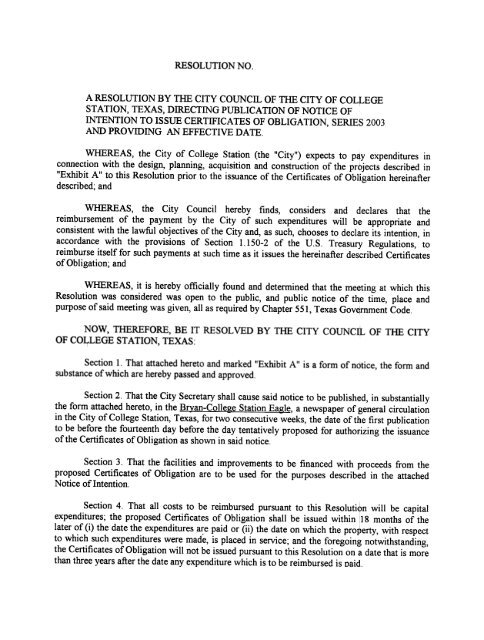 RESOLUTION NO.

A RESOLUTION BY THE CITY COUNCIL OF THE CITY OF COLLEGE STATION, TEXAS, DIRECTING PUBLICATION OF NOTICE OF INTENTION TO ISSUE CERTIFICATES OF OBLIGATION, SERIES 2003 AND PROVIDING AN EFFECTIVE DATE.

WHEREAS, the City of College Station (the "City") expects to pay expenditures in connection with the design, planning, acquisition and construction of the projects described in "Exhibit A" to this Resolution prior to the issuance of the Certificates of Obligation hereinafter described; and

WHEREAS, the City Council hereby finds, considers and declares that the reimbursement of the payment by the City of such expenditures will be appropriate and consistent with the lawful objectives of the City and, as such, chooses to declare its intention, in accordance with the provisions of Section 1.150-2 of the U.S. Treasury Regulations, to reimburse itself for such payments at such time as it issues the hereinafter described Certificates of Obligation; and

WHEREAS, it is hereby officially found and determined that the meeting at which this Resolution was considered was open to the public, and public notice of the time, place and purpose of said meeting was given, all as required by Chapter 551, Texas Government Code.

NOW, THEREFORE, BE IT RESOLVED BY THE CITY COUNCIL OF THE CITY OF COLLEGE STATION, TEXAS:

Section 1. That attached hereto and marked "Exhibit A" is a form of notice, the form and substance of which are hereby passed and approved.

Section 2. That the City Secretary shall cause said notice to be published, in substantially the form attached hereto, in the Bryan-College Station Eagle, a newspaper of general circulation in the City of College Station, Texas, for two consecutive weeks, the date of the first publication to be before the fourteenth day before the day tentatively proposed for authorizing the issuance of the Certificates of Obligation as shown in said notice.

Section 3. That the facilities and improvements to be financed with proceeds from the proposed Certificates of Obligation are to be used for the purposes described in the attached Notice of Intention.

Section 4. That all costs to be reimbursed pursuant to this Resolution will be capital expenditures; the proposed Certificates of Obligation shall be issued within 18 months of the later of (i) the date the expenditures are paid or (ii) the date on which the property, with respect to which such expenditures were made, is placed in service; and the foregoing notwithstanding, the Certificates of Obligation will not be issued pursuant to this Resolution on a date that is more than three years after the date any expenditure which is to be reimbursed is paid.